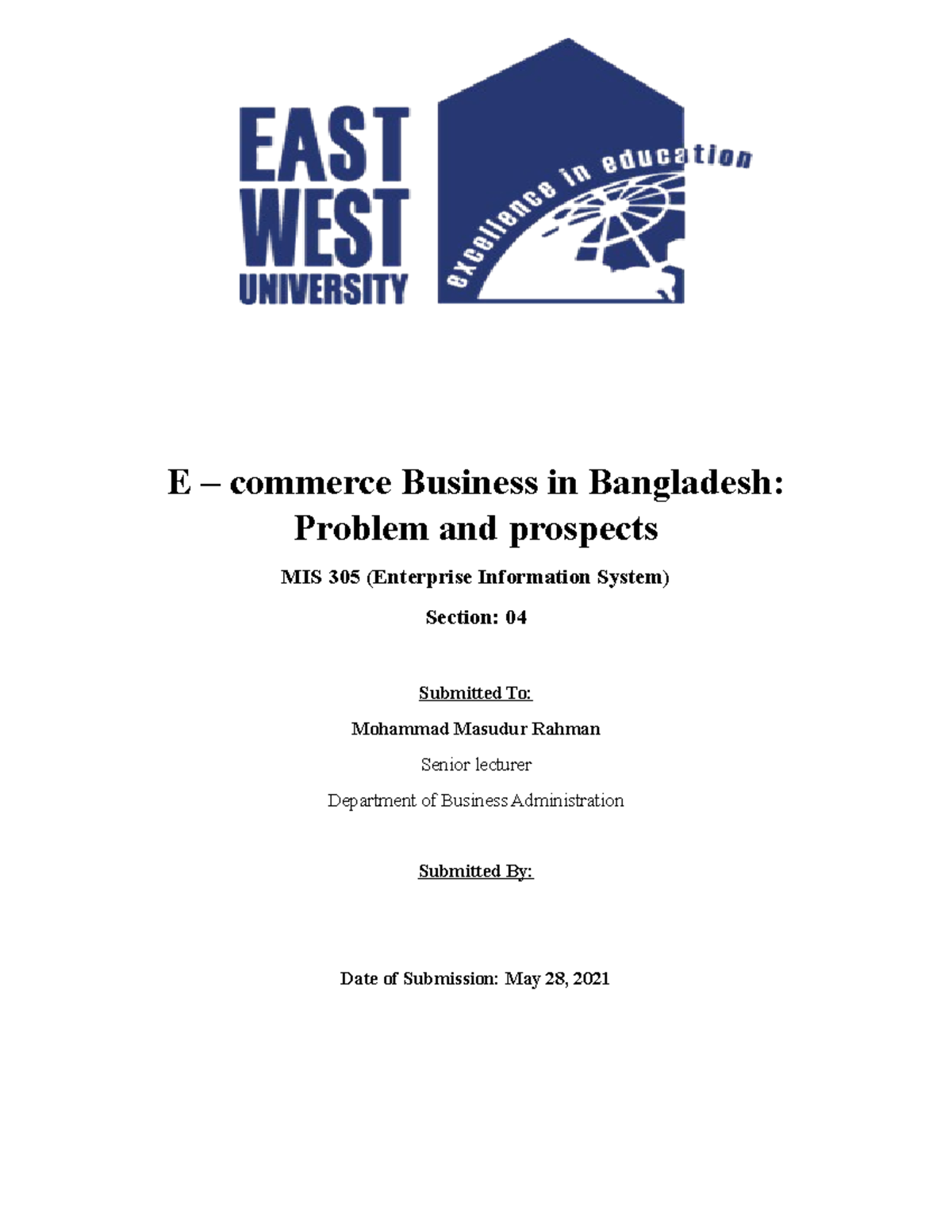 EAST
WEST
UNIVERSITY

excellence in education

E – commerce Business in Bangladesh:
Problem and prospects

MIS 305 (Enterprise Information System)

Section: 04

Submitted To:

Mohammad Masudur Rahman

Senior lecturer

Department of Business Administration

Submitted By:

Date of Submission: May 28, 2021